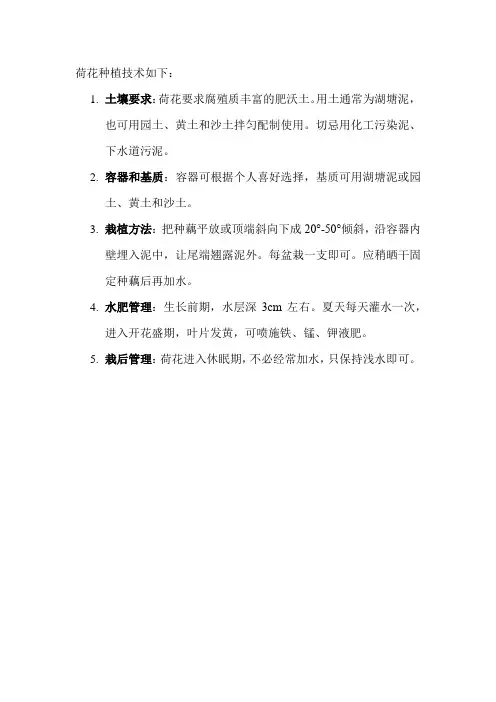 荷花种植技术如下：

1. 土壤要求：荷花要求腐殖质丰富的肥沃土。用土通常为湖塘泥，也可用园土、黄土和沙土拌匀配制使用。切忌用化工污染泥、下水道污泥。

2. 容器和基质：容器可根据个人喜好选择，基质可用湖塘泥或园土、黄土和沙土。

3. 栽植方法：把种藕平放或顶端斜向下成 20°-50°倾斜，沿容器内壁埋入泥中，让尾端翘露泥外。每盆栽一支即可。应稍晒干固定种藕后再加水。

4. 水肥管理：生长前期，水层深 3cm 左右。夏天每天灌水一次，进入开花盛期，叶片发黄，可喷施铁、锰、钾液肥。

5. 栽后管理：荷花进入休眠期，不必经常加水，只保持浅水即可。